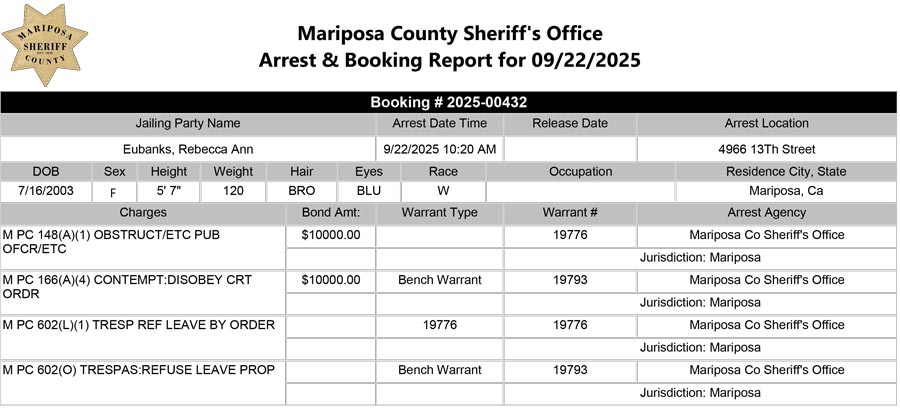 MARIPOSA SHERIFF COUNTY

Mariposa County Sheriff's Office
Arrest & Booking Report for 09/22/2025

Booking # 2025-00432

| Jailing Party Name | Arrest Date Time | Release Date | Arrest Location |
|---|---|---|---|
| Eubanks, Rebecca Ann | 9/22/2025 10:20 AM | | 4966 13Th Street |

| DOB | Sex | Height | Weight | Hair | Eyes | Race | Occupation | Residence City, State |
|---|---|---|---|---|---|---|---|---|
| 7/16/2003 | F | 5' 7" | 120 | BRO | BLU | W | | Mariposa, Ca |

| Charges | Bond Amt: | Warrant Type | Warrant # | Arrest Agency |
|---|---|---|---|---|
| M PC 148(A)(1) OBSTRUCT/ETC PUB OFCR/ETC | $10000.00 | | 19776 | Mariposa Co Sheriff's Office |
| | | | | Jurisdiction: Mariposa |
| M PC 166(A)(4) CONTEMPT:DISOBEY CRT ORDR | $10000.00 | Bench Warrant | 19793 | Mariposa Co Sheriff's Office |
| | | | | Jurisdiction: Mariposa |
| M PC 602(L)(1) TRESP REF LEAVE BY ORDER | | 19776 | 19776 | Mariposa Co Sheriff's Office |
| | | | | Jurisdiction: Mariposa |
| M PC 602(O) TRESPAS:REFUSE LEAVE PROP | | Bench Warrant | 19793 | Mariposa Co Sheriff's Office |
| | | | | Jurisdiction: Mariposa |